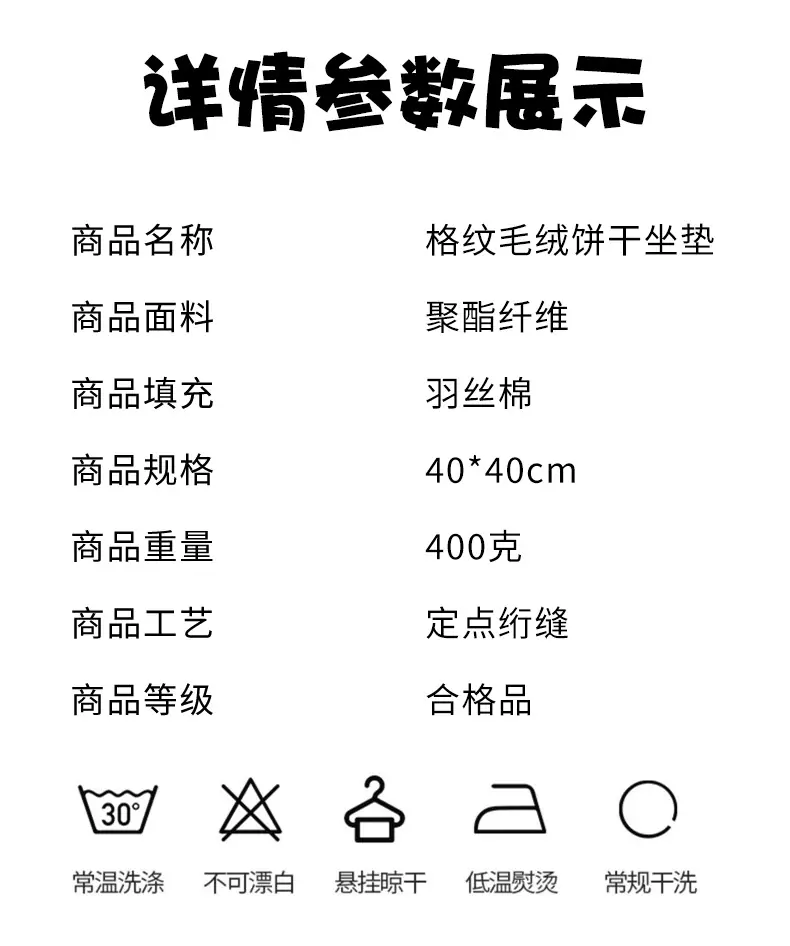 详情参数展示

商品名称 格纹毛绒饼干坐垫

商品面料 聚酯纤维

商品填充 羽丝棉

商品规格 40*40cm

商品重量 400克

商品工艺 定点绗缝

商品等级 合格品

30°

常温洗涤 不可漂白 悬挂晾干 低温熨烫 常规干洗